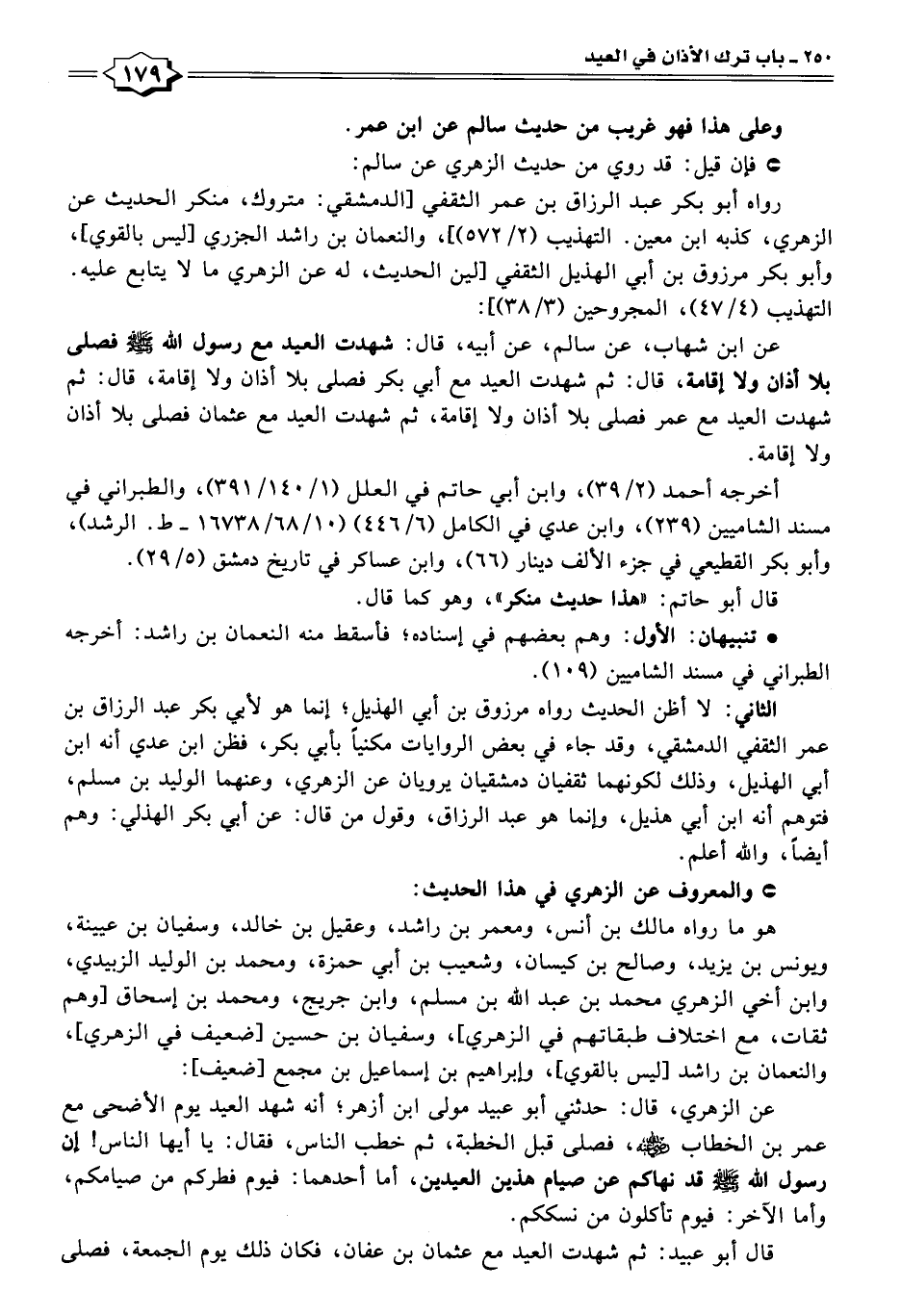 ٢٥٠ ـ باب ترك الأذان في العيد

١٧٩

وعلى هذا فهو غريب من حديث سالم عن ابن عمر.

● فإن قيل: قد روي من حديث الزهري عن سالم:

رواه أبو بكر عبد الرزاق بن عمر الثقفي [الدمشقي: متروك، منكر الحديث عن الزهري، كذبه ابن معين. التهذيب (٢/ ٥٧٢)]، والنعمان بن راشد الجزري [ليس بالقوي]، وأبو بكر مرزوق بن أبي الهذيل الثقفي [لين الحديث، له عن الزهري ما لا يتابع عليه. التهذيب (٤/ ٤٧)، المجروحين (٣/ ٣٨)]:

عن ابن شهاب، عن سالم، عن أبيه، قال: شهدت العيد مع رسول الله ﷺ فصلى بلا أذان ولا إقامة، قال: ثم شهدت العيد مع أبي بكر فصلى بلا أذان ولا إقامة، قال: ثم شهدت العيد مع عمر فصلى بلا أذان ولا إقامة، ثم شهدت العيد مع عثمان فصلى بلا أذان ولا إقامة.

أخرجه أحمد (٢/ ٣٩)، وابن أبي حاتم في العلل (١/ ١٤٠/ ٣٩١)، والطبراني في مسند الشاميين (٢٣٩)، وابن عدي في الكامل (٦/ ٤٤٦) (١٠/ ٦٨/ ١٦٧٣٨ ـ ط. الرشد)، وأبو بكر القطيعي في جزء الألف دينار (٦٦)، وابن عساكر في تاريخ دمشق (٥/ ٢٩).

قال أبو حاتم: «هذا حديث منكر»، وهو كما قال.

● تنبيهان: الأول: وهم بعضهم في إسناده؛ فأسقط منه النعمان بن راشد: أخرجه الطبراني في مسند الشاميين (١٠٩).

الثاني: لا أظن الحديث رواه مرزوق بن أبي الهذيل؛ إنما هو لأبي بكر عبد الرزاق بن عمر الثقفي الدمشقي، وقد جاء في بعض الروايات مكنياً بأبي بكر، فظن ابن عدي أنه ابن أبي الهذيل، وذلك لكونهما ثقفيان دمشقيان يرويان عن الزهري، وعنهما الوليد بن مسلم، فتوهم أنه ابن أبي هذيل، وإنما هو عبد الرزاق، وقول من قال: عن أبي بكر الهذلي: وهم أيضاً، والله أعلم.

● والمعروف عن الزهري في هذا الحديث:

هو ما رواه مالك بن أنس، ومعمر بن راشد، وعقيل بن خالد، وسفيان بن عيينة، ويونس بن يزيد، وصالح بن كيسان، وشعيب بن أبي حمزة، ومحمد بن الوليد الزبيدي، وابن أخي الزهري محمد بن عبد الله بن مسلم، وابن جريج، ومحمد بن إسحاق [وهم ثقات، مع اختلاف طبقاتهم في الزهري]، وسفيان بن حسين [ضعيف في الزهري]، والنعمان بن راشد [ليس بالقوي]، وإبراهيم بن إسماعيل بن مجمع [ضعيف]:

عن الزهري، قال: حدثني أبو عبيد مولى ابن أزهر؛ أنه شهد العيد يوم الأضحى مع عمر بن الخطاب ﷺ، فصلى قبل الخطبة، ثم خطب الناس، فقال: يا أيها الناس! إن رسول الله ﷺ قد نهاكم عن صيام هذين العيدين، أما أحدهما: فيوم فطركم من صيامكم، وأما الآخر: فيوم تأكلون من نسككم.

قال أبو عبيد: ثم شهدت العيد مع عثمان بن عفان، فكان ذلك يوم الجمعة، فصلى